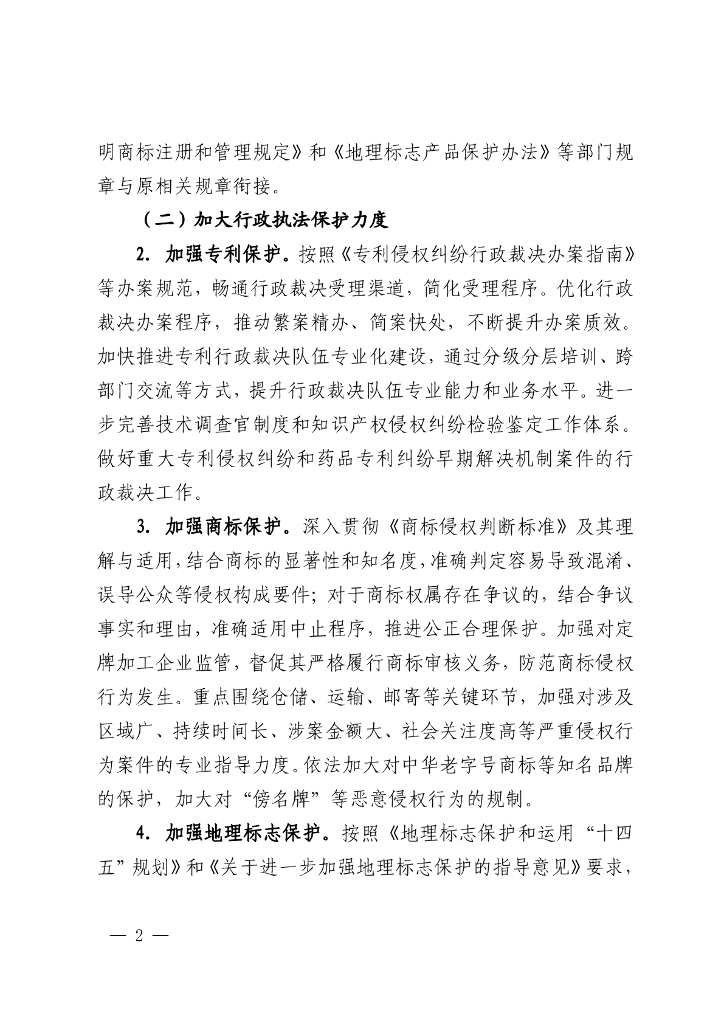 明商标注册和管理规定》和《地理标志产品保护办法》等部门规章与原相关规章衔接。

（二）加大行政执法保护力度

2. 加强专利保护。按照《专利侵权纠纷行政裁决办案指南》等办案规范，畅通行政裁决受理渠道，简化受理程序。优化行政裁决办案程序，推动繁案精办、简案快处，不断提升办案质效。加快推进专利行政裁决队伍专业化建设，通过分级分层培训、跨部门交流等方式，提升行政裁决队伍专业能力和业务水平。进一步完善技术调查官制度和知识产权侵权纠纷检验鉴定工作体系。做好重大专利侵权纠纷和药品专利纠纷早期解决机制案件的行政裁决工作。

3. 加强商标保护。深入贯彻《商标侵权判断标准》及其理解与适用，结合商标的显著性和知名度，准确判定容易导致混淆、误导公众等侵权构成要件；对于商标权属存在争议的，结合争议事实和理由，准确适用中止程序，推进公正合理保护。加强对定牌加工企业监管，督促其严格履行商标审核义务，防范商标侵权行为发生。重点围绕仓储、运输、邮寄等关键环节，加强对涉及区域广、持续时间长、涉案金额大、社会关注度高等严重侵权行为案件的专业指导力度。依法加大对中华老字号商标等知名品牌的保护，加大对“傍名牌”等恶意侵权行为的规制。

4. 加强地理标志保护。按照《地理标志保护和运用“十四五”规划》和《关于进一步加强地理标志保护的指导意见》要求，

— 2 —